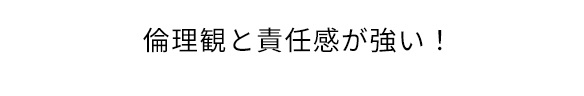 倫理観と責任感が強い！